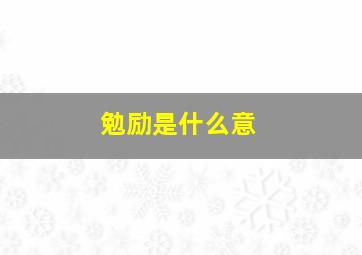 勉励是什么意